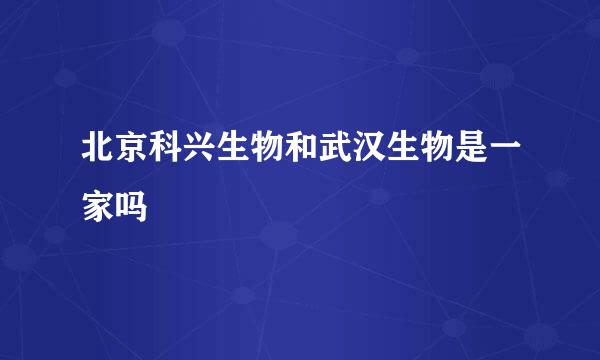 北京科兴生物和武汉生物是一家吗